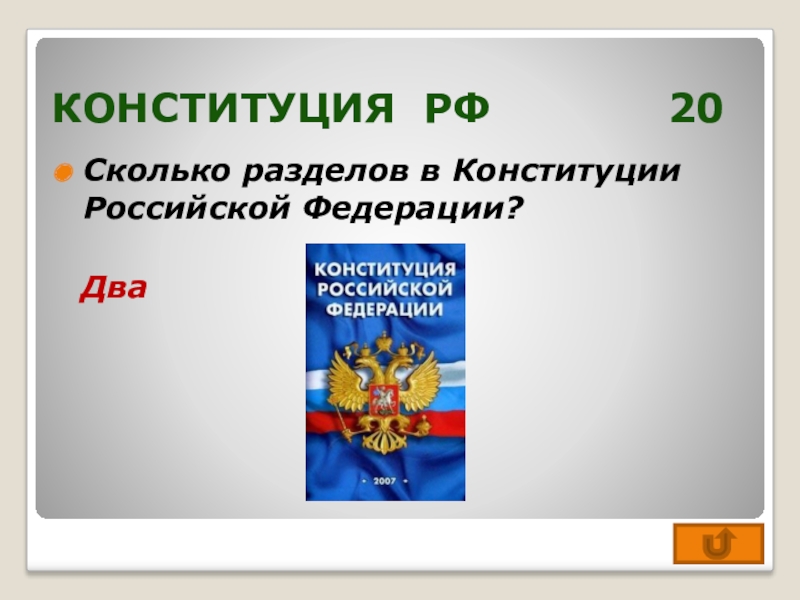 КОНСТИТУЦИЯ РФ 20

Сколько разделов в Конституции Российской Федерации?

Два

КОНСТИТУЦИЯ РОССИЙСКОЙ ФЕДЕРАЦИИ

• 2007 •